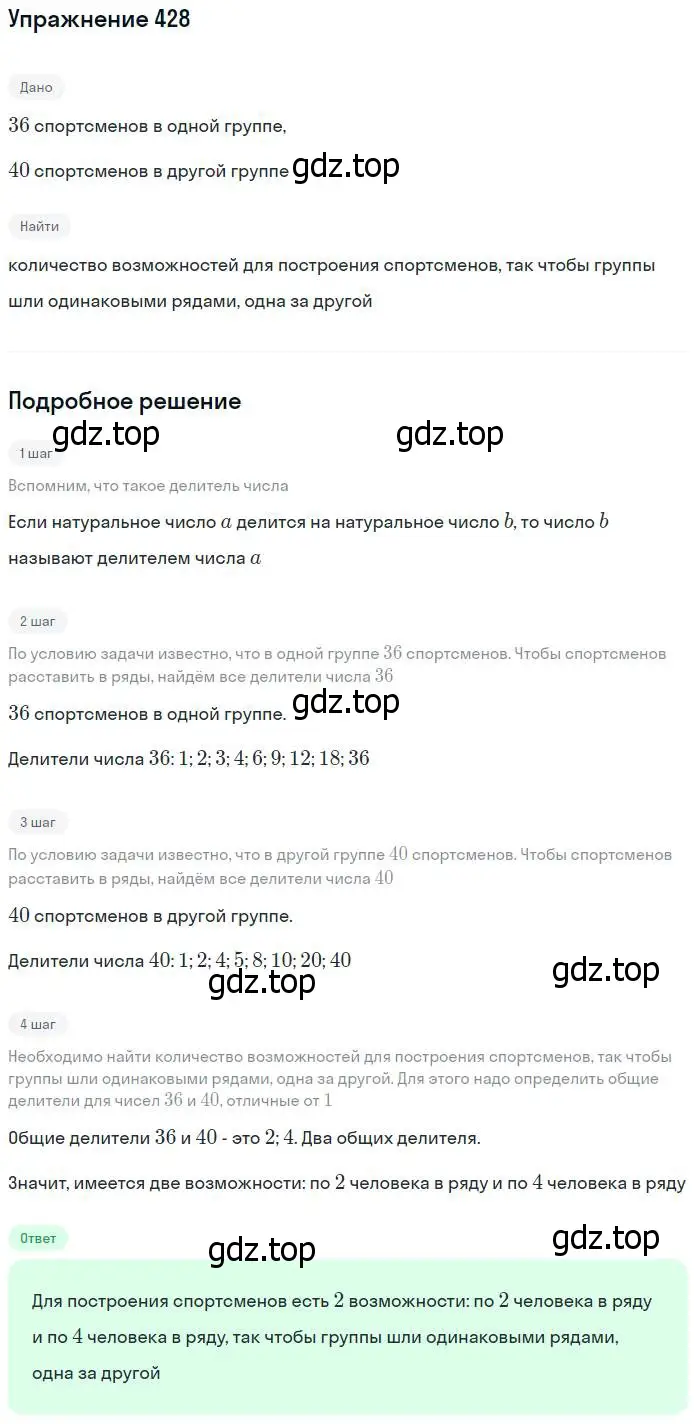 Упражнение 428

Дано

$36$ спортсменов в одной группе,

$40$ спортсменов в другой группе gdz.top

Найти

количество возможностей для построения спортсменов, так чтобы группы шли одинаковыми рядами, одна за другой

Подробное решение

gdz.top gdz.top

1 шаг

Вспомним, что такое делитель числа

Если натуральное число $a$ делится на натуральное число $b$, то число $b$ называют делителем числа $a$

2 шаг

По условию задачи известно, что в одной группе $36$ спортсменов. Чтобы спортсменов расставить в ряды, найдём все делители числа $36$

gdz.top

$36$ спортсменов в одной группе.

Делители числа $36$: $1; 2; 3; 4; 6; 9; 12; 18; 36$

3 шаг

По условию задачи известно, что в другой группе $40$ спортсменов. Чтобы спортсменов расставить в ряды, найдём все делители числа $40$

$40$ спортсменов в другой группе.

Делители числа $40$: $1; 2; 4; 5; 8; 10; 20; 40$

gdz.top gdz.top

4 шаг

Необходимо найти количество возможностей для построения спортсменов, так чтобы группы шли одинаковыми рядами, одна за другой. Для этого надо определить общие делители для чисел $36$ и $40$, отличные от $1$

Общие делители $36$ и $40$ - это $2; 4$. Два общих делителя.

Значит, имеется две возможности: по $2$ человека в ряду и по $4$ человека в ряду

Ответ

gdz.top gdz.top

Для построения спортсменов есть $2$ возможности: по $2$ человека в ряду и по $4$ человека в ряду, так чтобы группы шли одинаковыми рядами, одна за другой